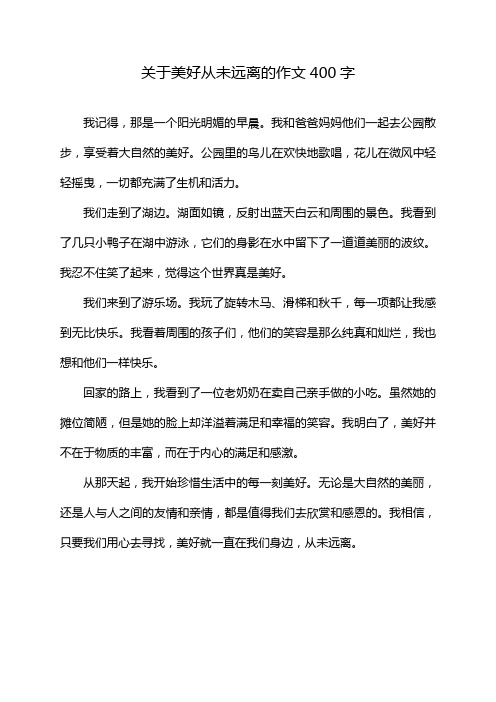 关于美好从未远离的作文 400 字

我记得，那是一个阳光明媚的早晨。我和爸爸妈妈他们一起去公园散步，享受着大自然的美好。公园里的鸟儿在欢快地歌唱，花儿在微风中轻轻摇曳，一切都充满了生机和活力。

我们走到了湖边。湖面如镜，反射出蓝天白云和周围的景色。我看到了几只小鸭子在湖中游泳，它们的身影在水中留下了一道道美丽的波纹。我忍不住笑了起来，觉得这个世界真是美好。

我们来到了游乐场。我玩了旋转木马、滑梯和秋千，每一项都让我感到无比快乐。我看着周围的孩子们，他们的笑容是那么纯真和灿烂，我也想和他们一样快乐。

回家的路上，我看到了一位老奶奶在卖自己亲手做的小吃。虽然她的摊位简陋，但是她的脸上却洋溢着满足和幸福的笑容。我明白了，美好并不在于物质的丰富，而在于内心的满足和感激。

从那天起，我开始珍惜生活中的每一刻美好。无论是大自然的美丽，还是人与人之间的友情和亲情，都是值得我们去欣赏和感恩的。我相信，只要我们用心去寻找，美好就一直在我们身边，从未远离。